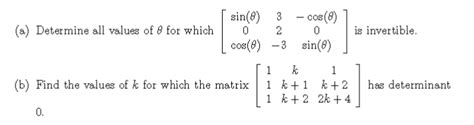 (a) Determine all values of $\theta$ for which $\begin{bmatrix} \sin(\theta) & 3 & -\cos(\theta) \\ 0 & 2 & 0 \\ \cos(\theta) & -3 & \sin(\theta) \end{bmatrix}$ is invertible.

(b) Find the values of $k$ for which the matrix $\begin{bmatrix} 1 & k & 1 \\ 1 & k+1 & k+2 \\ 1 & k+2 & 2k+4 \end{bmatrix}$ has determinant 0.